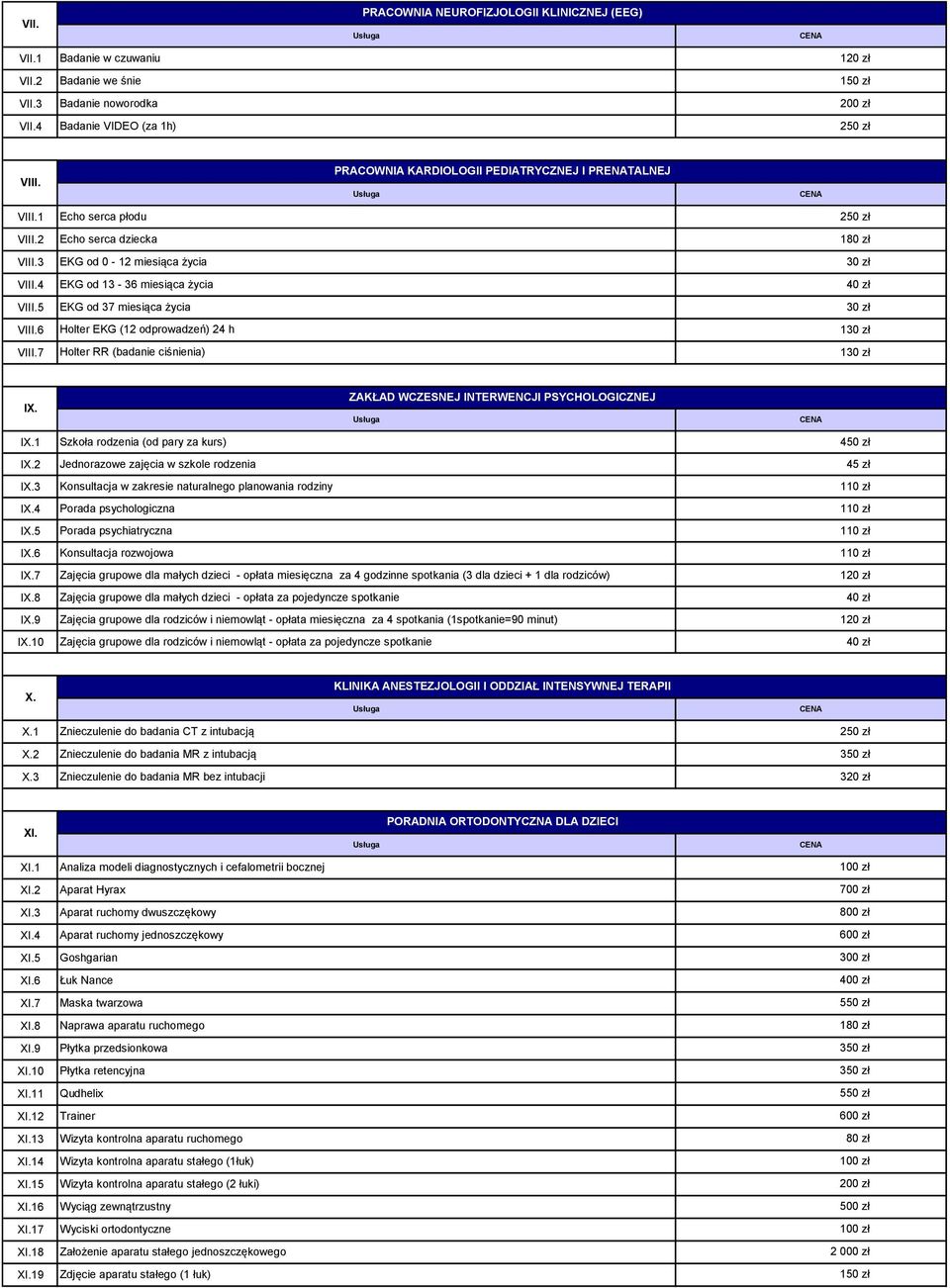 | VII. | PRACOWNIA NEUROFIZJOLOGII KLINICZNEJ (EEG) | |
|---|---|---|
| | Usługa | CENA |
| VII.1 | Badanie w czuwaniu | 120 zł |
| VII.2 | Badanie we śnie | 150 zł |
| VII.3 | Badanie noworodka | 200 zł |
| VII.4 | Badanie VIDEO (za 1h) | 250 zł |

| VIII. | PRACOWNIA KARDIOLOGII PEDIATRYCZNEJ I PRENATALNEJ | |
|---|---|---|
| | Usługa | CENA |
| VIII.1 | Echo serca płodu | 250 zł |
| VIII.2 | Echo serca dziecka | 180 zł |
| VIII.3 | EKG od 0 - 12 miesiąca życia | 30 zł |
| VIII.4 | EKG od 13 - 36 miesiąca życia | 40 zł |
| VIII.5 | EKG od 37 miesiąca życia | 30 zł |
| VIII.6 | Holter EKG (12 odprowadzeń) 24 h | 130 zł |
| VIII.7 | Holter RR (badanie ciśnienia) | 130 zł |

| IX. | ZAKŁAD WCZESNEJ INTERWENCJI PSYCHOLOGICZNEJ | |
|---|---|---|
| | Usługa | CENA |
| IX.1 | Szkoła rodzenia (od pary za kurs) | 450 zł |
| IX.2 | Jednorazowe zajęcia w szkole rodzenia | 45 zł |
| IX.3 | Konsultacja w zakresie naturalnego planowania rodziny | 110 zł |
| IX.4 | Porada psychologiczna | 110 zł |
| IX.5 | Porada psychiatryczna | 110 zł |
| IX.6 | Konsultacja rozwojowa | 110 zł |
| IX.7 | Zajęcia grupowe dla małych dzieci - opłata miesięczna za 4 godzinne spotkania (3 dla dzieci + 1 dla rodziców) | 120 zł |
| IX.8 | Zajęcia grupowe dla małych dzieci - opłata za pojedyncze spotkanie | 40 zł |
| IX.9 | Zajęcia grupowe dla rodziców i niemowląt - opłata miesięczna za 4 spotkania (1spotkanie=90 minut) | 120 zł |
| IX.10 | Zajęcia grupowe dla rodziców i niemowląt - opłata za pojedyncze spotkanie | 40 zł |

| X. | KLINIKA ANESTEZJOLOGII I ODDZIAŁ INTENSYWNEJ TERAPII | |
|---|---|---|
| | Usługa | CENA |
| X.1 | Znieczulenie do badania CT z intubacją | 250 zł |
| X.2 | Znieczulenie do badania MR z intubacją | 350 zł |
| X.3 | Znieczulenie do badania MR bez intubacji | 320 zł |

| XI. | PORADNIA ORTODONTYCZNA DLA DZIECI | |
|---|---|---|
| | Usługa | CENA |
| XI.1 | Analiza modeli diagnostycznych i cefalometrii bocznej | 100 zł |
| XI.2 | Aparat Hyrax | 700 zł |
| XI.3 | Aparat ruchomy dwuszczękowy | 800 zł |
| XI.4 | Aparat ruchomy jednoszczękowy | 600 zł |
| XI.5 | Goshgarian | 300 zł |
| XI.6 | Łuk Nance | 400 zł |
| XI.7 | Maska twarzowa | 550 zł |
| XI.8 | Naprawa aparatu ruchomego | 180 zł |
| XI.9 | Płytka przedsionkowa | 350 zł |
| XI.10 | Płytka retencyjna | 350 zł |
| XI.11 | Qudhelix | 550 zł |
| XI.12 | Trainer | 600 zł |
| XI.13 | Wizyta kontrolna aparatu ruchomego | 80 zł |
| XI.14 | Wizyta kontrolna aparatu stałego (1łuk) | 100 zł |
| XI.15 | Wizyta kontrolna aparatu stałego (2 łuki) | 200 zł |
| XI.16 | Wyciąg zewnątrzustny | 500 zł |
| XI.17 | Wyciski ortodontyczne | 100 zł |
| XI.18 | Założenie aparatu stałego jednoszczękowego | 2 000 zł |
| XI.19 | Zdjęcie aparatu stałego (1 łuk) | 150 zł |